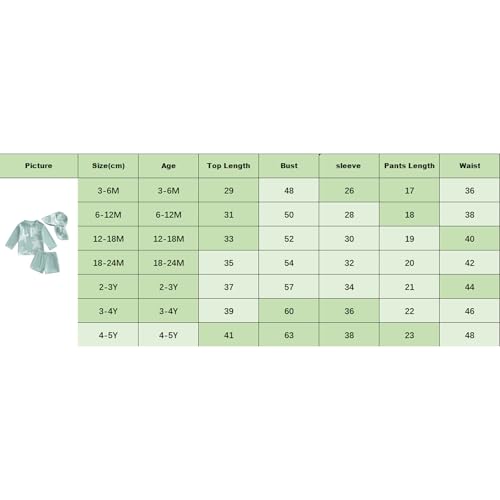 | Picture | Size(cm) | Age | Top Length | Bust | sleeve | Pants Length | Waist |
|---|---|---|---|---|---|---|---|
| | 3-6M | 3-6M | 29 | 48 | 26 | 17 | 36 |
| | 6-12M | 6-12M | 31 | 50 | 28 | 18 | 38 |
| | 12-18M | 12-18M | 33 | 52 | 30 | 19 | 40 |
| | 18-24M | 18-24M | 35 | 54 | 32 | 20 | 42 |
| | 2-3Y | 2-3Y | 37 | 57 | 34 | 21 | 44 |
| | 3-4Y | 3-4Y | 39 | 60 | 36 | 22 | 46 |
| | 4-5Y | 4-5Y | 41 | 63 | 38 | 23 | 48 |